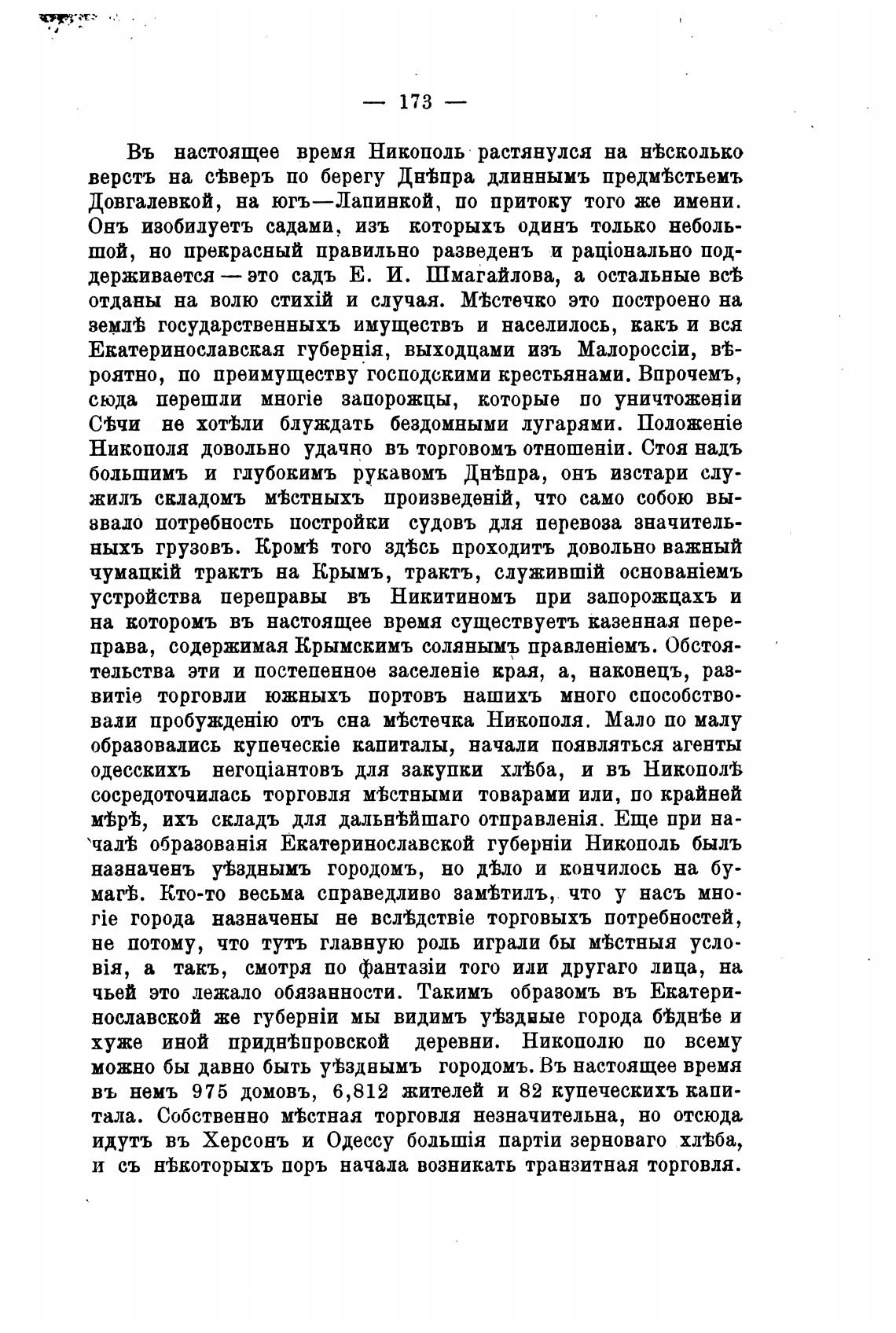 — 173 —

Въ настоящее время Никополь растянулся на нѣсколько верстъ на сѣверъ по берегу Днѣпра длиннымъ предмѣстьемъ Довгалевкой, на югъ—Лапинкой, по притоку того же имени. Онъ изобилуетъ садами, изъ которыхъ одинъ только небольшой, но прекрасный правильно разведенъ и раціонально поддерживается — это садъ Е. И. Шмагайлова, а остальные всѣ отданы на волю стихій и случая. Мѣстечко это построено на землѣ государственныхъ имуществъ и населилось, какъ и вся Екатеринославская губернія, выходцами изъ Малороссіи, вѣроятно, по преимуществу господскими крестьянами. Впрочемъ, сюда перешли многіе запорожцы, которые по уничтоженіи Сѣчи не хотѣли блуждать бездомными лугарями. Положеніе Никополя довольно удачно въ торговомъ отношеніи. Стоя надъ большимъ и глубокимъ рукавомъ Днѣпра, онъ изстари служилъ складомъ мѣстныхъ произведеній, что само собою вызвало потребность постройки судовъ для перевоза значительныхъ грузовъ. Кромѣ того здѣсь проходитъ довольно важный чумацкій трактъ на Крымъ, трактъ, служившій основаніемъ устройства переправы въ Никитиномъ при запорожцахъ и на которомъ въ настоящее время существуетъ казенная переправа, содержимая Крымскимъ солянымъ правленіемъ. Обстоятельства эти и постепенное заселеніе края, а, наконецъ, развитіе торговли южныхъ портовъ нашихъ много способствовали пробужденію отъ сна мѣстечка Никополя. Мало по малу образовались купеческіе капиталы, начали появляться агенты одесскихъ негоціантовъ для закупки хлѣба, и въ Никополѣ сосредоточилась торговля мѣстными товарами или, по крайней мѣрѣ, ихъ складъ для дальнѣйшаго отправленія. Еще при началѣ образованія Екатеринославской губерніи Никополь былъ назначенъ уѣзднымъ городомъ, но дѣло и кончилось на бумагѣ. Кто-то весьма справедливо замѣтилъ, что у насъ многіе города назначены не вслѣдствіе торговыхъ потребностей, не потому, что тутъ главную роль играли бы мѣстныя условія, а такъ, смотря по фантазіи того или другаго лица, на чьей это лежало обязанности. Такимъ образомъ въ Екатеринославской же губерніи мы видимъ уѣздные города бѣднѣе и хуже иной приднѣпровской деревни. Никополю по всему можно бы давно быть уѣзднымъ городомъ. Въ настоящее время въ немъ 975 домовъ, 6,812 жителей и 82 купеческихъ капитала. Собственно мѣстная торговля незначительна, но отсюда идутъ въ Херсонъ и Одессу большія партіи зерноваго хлѣба, и съ нѣкоторыхъ поръ начала возникать транзитная торговля.